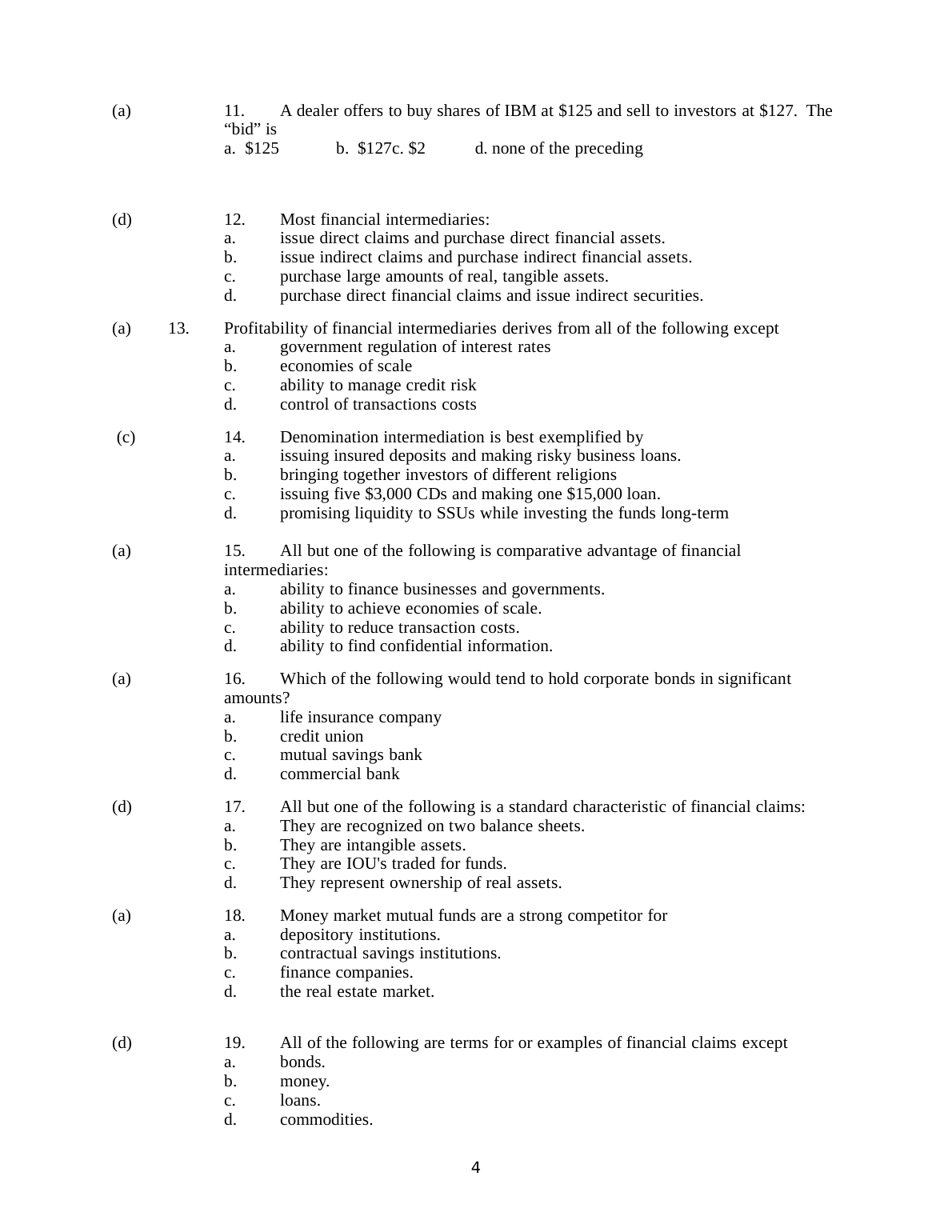 (a) 11. A dealer offers to buy shares of IBM at \$125 and sell to investors at \$127. The “bid” is
a. \$125 b. \$127c. \$2 d. none of the preceding

(d) 12. Most financial intermediaries:
a. issue direct claims and purchase direct financial assets.
b. issue indirect claims and purchase indirect financial assets.
c. purchase large amounts of real, tangible assets.
d. purchase direct financial claims and issue indirect securities.

(a) 13. Profitability of financial intermediaries derives from all of the following except
a. government regulation of interest rates
b. economies of scale
c. ability to manage credit risk
d. control of transactions costs

(c) 14. Denomination intermediation is best exemplified by
a. issuing insured deposits and making risky business loans.
b. bringing together investors of different religions
c. issuing five \$3,000 CDs and making one \$15,000 loan.
d. promising liquidity to SSUs while investing the funds long-term

(a) 15. All but one of the following is comparative advantage of financial intermediaries:
a. ability to finance businesses and governments.
b. ability to achieve economies of scale.
c. ability to reduce transaction costs.
d. ability to find confidential information.

(a) 16. Which of the following would tend to hold corporate bonds in significant amounts?
a. life insurance company
b. credit union
c. mutual savings bank
d. commercial bank

(d) 17. All but one of the following is a standard characteristic of financial claims:
a. They are recognized on two balance sheets.
b. They are intangible assets.
c. They are IOU's traded for funds.
d. They represent ownership of real assets.

(a) 18. Money market mutual funds are a strong competitor for
a. depository institutions.
b. contractual savings institutions.
c. finance companies.
d. the real estate market.

(d) 19. All of the following are terms for or examples of financial claims except
a. bonds.
b. money.
c. loans.
d. commodities.

4